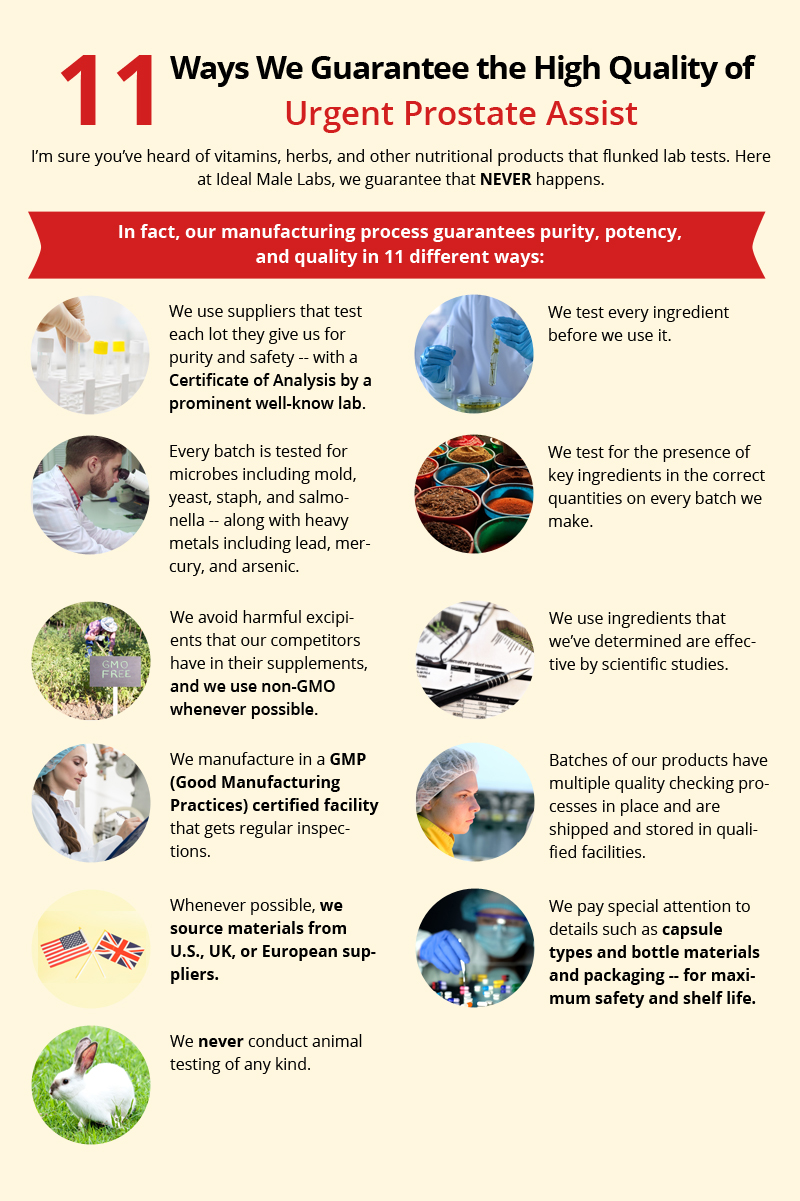 11 Ways We Guarantee the High Quality of Urgent Prostate Assist

I'm sure you've heard of vitamins, herbs, and other nutritional products that flunked lab tests. Here at Ideal Male Labs, we guarantee that NEVER happens.

In fact, our manufacturing process guarantees purity, potency, and quality in 11 different ways:

We use suppliers that test each lot they give us for purity and safety -- with a Certificate of Analysis by a prominent well-know lab.

Every batch is tested for microbes including mold, yeast, staph, and salmonella -- along with heavy metals including lead, mercury, and arsenic.

GMO FREE

We avoid harmful excipients that our competitors have in their supplements, and we use non-GMO whenever possible.

We manufacture in a GMP (Good Manufacturing Practices) certified facility that gets regular inspections.

Whenever possible, we source materials from U.S., UK, or European suppliers.

We never conduct animal testing of any kind.

We test every ingredient before we use it.

We test for the presence of key ingredients in the correct quantities on every batch we make.

We use ingredients that we've determined are effective by scientific studies.

Batches of our products have multiple quality checking processes in place and are shipped and stored in qualified facilities.

We pay special attention to details such as capsule types and bottle materials and packaging -- for maximum safety and shelf life.